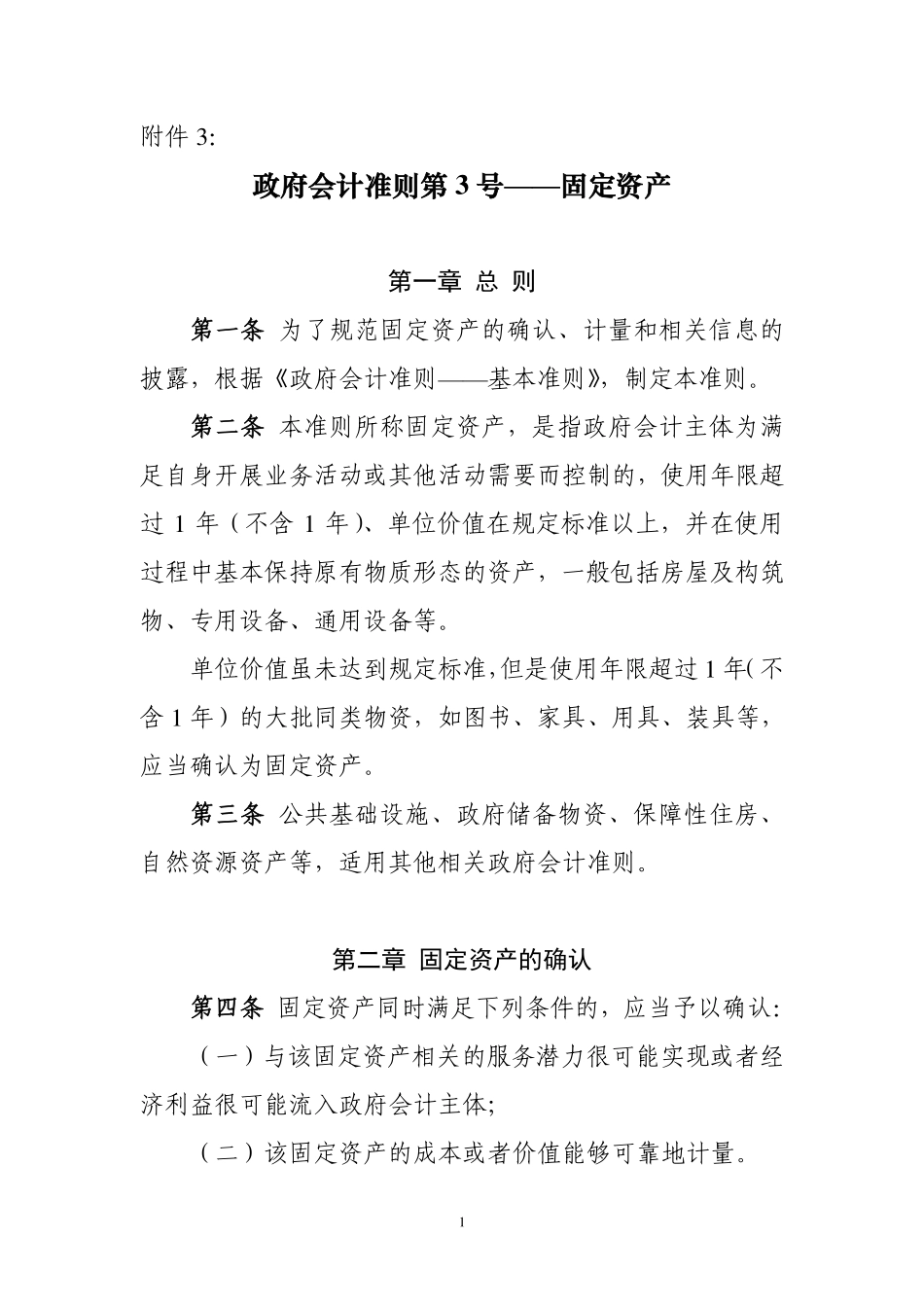 附件 3:

政府会计准则第 3 号——固定资产

第一章 总 则

第一条 为了规范固定资产的确认、计量和相关信息的披露，根据《政府会计准则——基本准则》，制定本准则。

第二条 本准则所称固定资产，是指政府会计主体为满足自身开展业务活动或其他活动需要而控制的，使用年限超过 1 年（不含 1 年）、单位价值在规定标准以上，并在使用过程中基本保持原有物质形态的资产，一般包括房屋及构筑物、专用设备、通用设备等。

单位价值虽未达到规定标准，但是使用年限超过 1 年（不含 1 年）的大批同类物资，如图书、家具、用具、装具等，应当确认为固定资产。

第三条 公共基础设施、政府储备物资、保障性住房、自然资源资产等，适用其他相关政府会计准则。

第二章 固定资产的确认

第四条 固定资产同时满足下列条件的，应当予以确认：

（一）与该固定资产相关的服务潜力很可能实现或者经济利益很可能流入政府会计主体;

（二）该固定资产的成本或者价值能够可靠地计量。

1